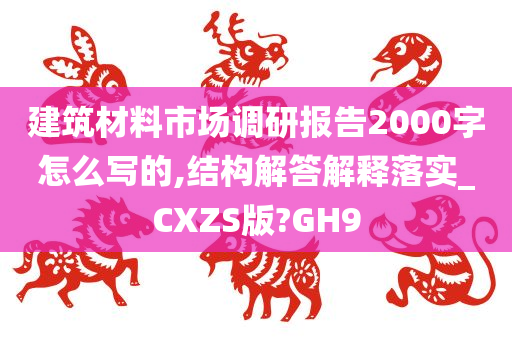 建筑材料市场调研报告2000字怎么写的,结构解答解释落实_CXZS版?GH9